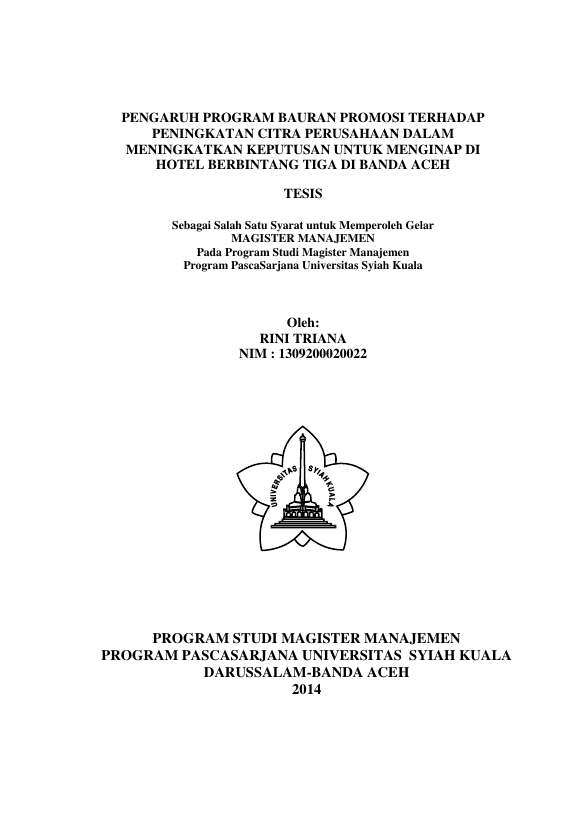 PENGARUH PROGRAM BAURAN PROMOSI TERHADAP PENINGKATAN CITRA PERUSAHAAN DALAM MENINGKATKAN KEPUTUSAN UNTUK MENGINAP DI HOTEL BERBINTANG TIGA DI BANDA ACEH

TESIS

Sebagai Salah Satu Syarat untuk Memperoleh Gelar
MAGISTER MANAJEMEN
Pada Program Studi Magister Manajemen
Program PascaSarjana Universitas Syiah Kuala

Oleh:
RINI TRIANA
NIM : 1309200020022

UNIVERSITAS SYIAH KUALA

PROGRAM STUDI MAGISTER MANAJEMEN
PROGRAM PASCASARJANA UNIVERSITAS SYIAH KUALA
DARUSSALAM-BANDA ACEH
2014